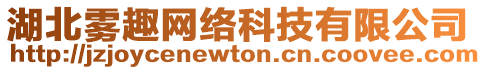 湖北雾趣网络科技有限公司
http://jzjoycenewton.cn.coovee.com